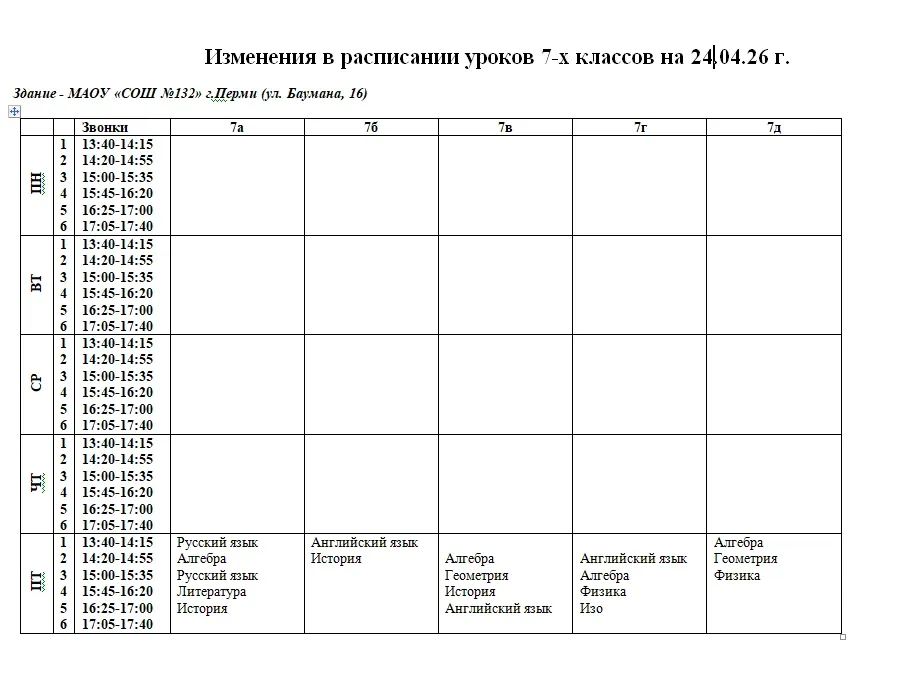 Изменения в расписании уроков 7-х классов на 24.04.26 г.

Здание - МАОУ «СОШ №132» г.Перми (ул. Баумана, 16)

| | | Звонки | 7а | 7б | 7в | 7г | 7д |
|---|---|---|---|---|---|---|---|
| ПН | 1 | 13:40-14:15 | | | | | |
| | 2 | 14:20-14:55 | | | | | |
| | 3 | 15:00-15:35 | | | | | |
| | 4 | 15:45-16:20 | | | | | |
| | 5 | 16:25-17:00 | | | | | |
| | 6 | 17:05-17:40 | | | | | |
| ВТ | 1 | 13:40-14:15 | | | | | |
| | 2 | 14:20-14:55 | | | | | |
| | 3 | 15:00-15:35 | | | | | |
| | 4 | 15:45-16:20 | | | | | |
| | 5 | 16:25-17:00 | | | | | |
| | 6 | 17:05-17:40 | | | | | |
| СР | 1 | 13:40-14:15 | | | | | |
| | 2 | 14:20-14:55 | | | | | |
| | 3 | 15:00-15:35 | | | | | |
| | 4 | 15:45-16:20 | | | | | |
| | 5 | 16:25-17:00 | | | | | |
| | 6 | 17:05-17:40 | | | | | |
| ЧТ | 1 | 13:40-14:15 | | | | | |
| | 2 | 14:20-14:55 | | | | | |
| | 3 | 15:00-15:35 | | | | | |
| | 4 | 15:45-16:20 | | | | | |
| | 5 | 16:25-17:00 | | | | | |
| | 6 | 17:05-17:40 | | | | | |
| ПТ | 1 | 13:40-14:15 | Русский язык | Английский язык | | | Алгебра |
| | 2 | 14:20-14:55 | Алгебра | История | Алгебра | Английский язык | Геометрия |
| | 3 | 15:00-15:35 | Русский язык | | Геометрия | Алгебра | Физика |
| | 4 | 15:45-16:20 | Литература | | История | Физика | |
| | 5 | 16:25-17:00 | История | | Английский язык | Изо | |
| | 6 | 17:05-17:40 | | | | | |